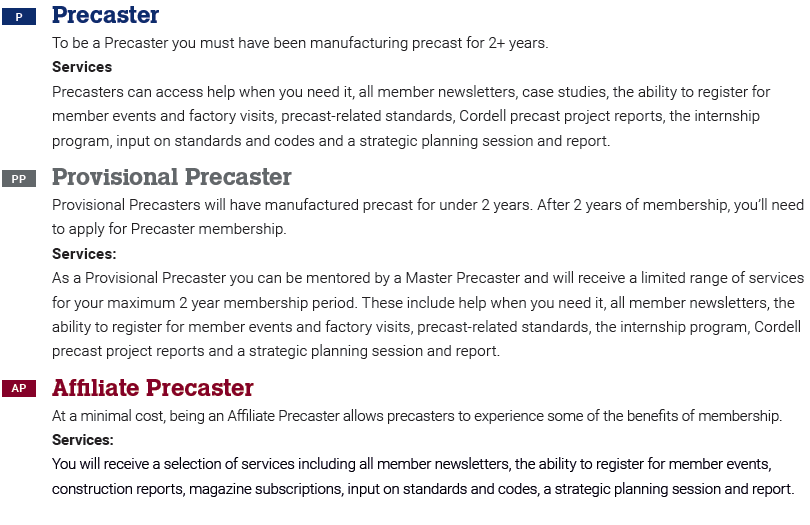 P

Precaster

To be a Precaster you must have been manufacturing precast for 2+ years.

Services

Precasters can access help when you need it, all member newsletters, case studies, the ability to register for member events and factory visits, precast-related standards, Cordell precast project reports, the internship program, input on standards and codes and a strategic planning session and report.

PP

Provisional Precaster

Provisional Precasters will have manufactured precast for under 2 years. After 2 years of membership, you'll need to apply for Precaster membership.

Services:

As a Provisional Precaster you can be mentored by a Master Precaster and will receive a limited range of services for your maximum 2 year membership period. These include help when you need it, all member newsletters, the ability to register for member events and factory visits, precast-related standards, the internship program, Cordell precast project reports and a strategic planning session and report.

AP

Affiliate Precaster

At a minimal cost, being an Affiliate Precaster allows precasters to experience some of the benefits of membership.

Services:

You will receive a selection of services including all member newsletters, the ability to register for member events, construction reports, magazine subscriptions, input on standards and codes, a strategic planning session and report.